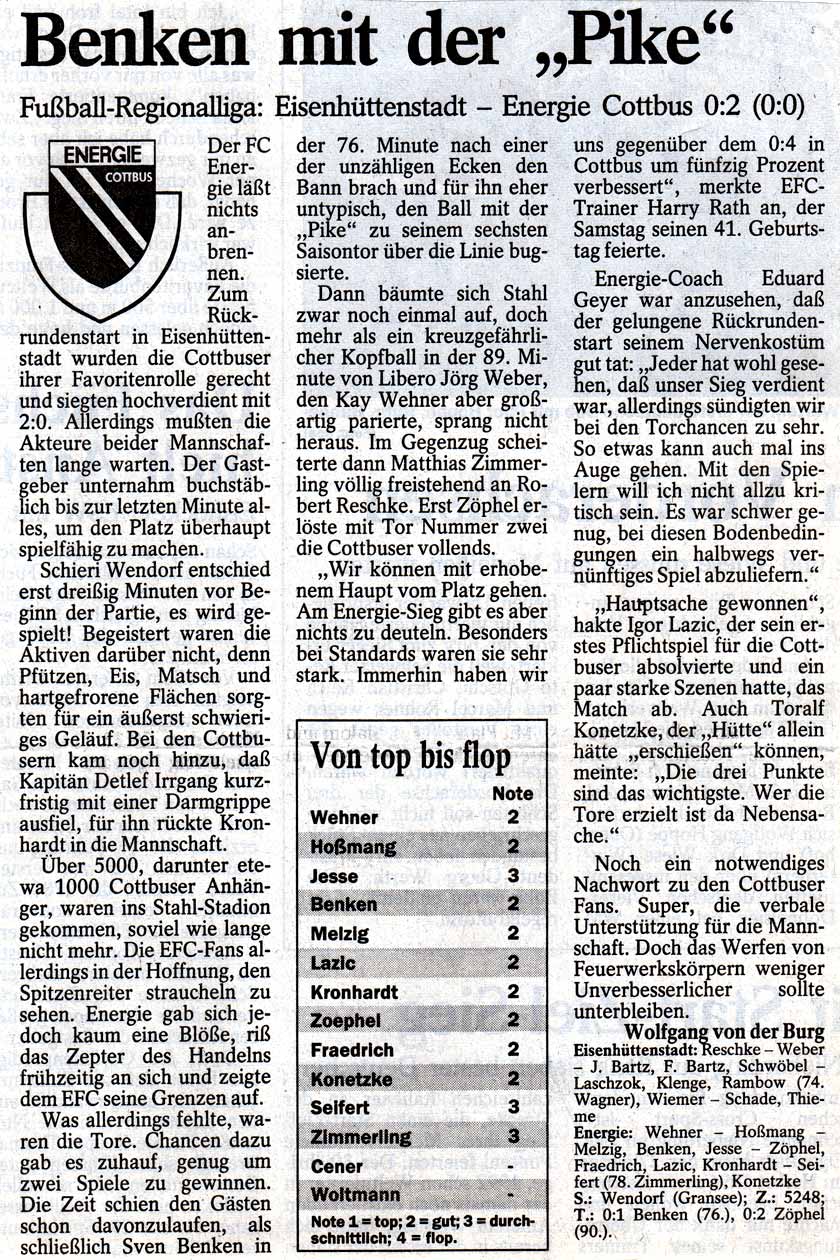 Benken mit der „Pike“

Fußball-Regionalliga: Eisenhüttenstadt – Energie Cottbus 0:2 (0:0)

ENERGIE COTTBUS

Der FC Energie läßt nichts anbrennen. Zum Rückrundenstart in Eisenhüttenstadt wurden die Cottbuser ihrer Favoritenrolle gerecht und siegten hochverdient mit 2:0. Allerdings mußten die Akteure beider Mannschaften lange warten. Der Gastgeber unternahm buchstäblich bis zur letzten Minute alles, um den Platz überhaupt spielfähig zu machen.

Schieri Wendorf entschied erst dreißig Minuten vor Beginn der Partie, es wird gespielt! Begeistert waren die Aktiven darüber nicht, denn Pfützen, Eis, Matsch und hartgefrorene Flächen sorgten für ein äußerst schwieriges Geläuf. Bei den Cottbusern kam noch hinzu, daß Kapitän Detlef Irrgang kurzfristig mit einer Darmgrippe ausfiel, für ihn rückte Kronhardt in die Mannschaft.

Über 5000, darunter etewa 1000 Cottbuser Anhänger, waren ins Stahl-Stadion gekommen, soviel wie lange nicht mehr. Die EFC-Fans allerdings in der Hoffnung, den Spitzenreiter straucheln zu sehen. Energie gab sich jedoch kaum eine Blöße, riß das Zepter des Handelns frühzeitig an sich und zeigte dem EFC seine Grenzen auf.

Was allerdings fehlte, waren die Tore. Chancen dazu gab es zuhauf, genug um zwei Spiele zu gewinnen. Die Zeit schien den Gästen schon davonzulaufen, als schließlich Sven Benken in der 76. Minute nach einer der unzähligen Ecken den Bann brach und für ihn eher untypisch, den Ball mit der „Pike“ zu seinem sechsten Saisontor über die Linie bugsierte.

Dann bäumte sich Stahl zwar noch einmal auf, doch mehr als ein kreuzgefährlicher Kopfball in der 89. Minute von Libero Jörg Weber, den Kay Wehner aber großartig parierte, sprang nicht heraus. Im Gegenzug scheiterte dann Matthias Zimmerling völlig freistehend an Robert Reschke. Erst Zöphel erlöste mit Tor Nummer zwei die Cottbuser vollends.

„Wir können mit erhobenem Haupt vom Platz gehen. Am Energie-Sieg gibt es aber nichts zu deuteln. Besonders bei Standards waren sie sehr stark. Immerhin haben wir uns gegenüber dem 0:4 in Cottbus um fünfzig Prozent verbessert“, merkte EFC-Trainer Harry Rath an, der Samstag seinen 41. Geburtstag feierte.

Energie-Coach Eduard Geyer war anzusehen, daß der gelungene Rückrundenstart seinem Nervenkostüm gut tat: „Jeder hat wohl gesehen, daß unser Sieg verdient war, allerdings sündigten wir bei den Torchancen zu sehr. So etwas kann auch mal ins Auge gehen. Mit den Spielern will ich nicht allzu kritisch sein. Es war schwer genug, bei diesen Bodenbedingungen ein halbwegs vernünftiges Spiel abzuliefern.“

„Hauptsache gewonnen“, hakte Igor Lazic, der sein erstes Pflichtspiel für die Cottbuser absolvierte und ein paar starke Szenen hatte, das Match ab. Auch Toralf Konetzke, der „Hütte“ allein hätte „erschießen“ können, meinte: „Die drei Punkte sind das wichtigste. Wer die Tore erzielt ist da Nebensache.“

Noch ein notwendiges Nachwort zu den Cottbuser Fans. Super, die verbale Unterstützung für die Mannschaft. Doch das Werfen von Feuerwerkskörpern weniger Unverbesserlicher sollte unterbleiben.

Wolfgang von der Burg

Eisenhüttenstadt: Reschke – Weber – J. Bartz, F. Bartz, Schwöbel – Laschzok, Klenge, Rambow (74. Wagner), Wiemer – Schade, Thieme
Energie: Wehner – Hoßmang – Melzig, Benken, Jesse – Zöphel, Fraedrich, Lazic, Kronhardt – Seifert (78. Zimmerling), Konetzke
S.: Wendorf (Gransee); Z.: 5248; T.: 0:1 Benken (76.), 0:2 Zöphel (90.).

Von top bis flop

| | Note |
|---|---|
| Wehner | 2 |
| Hoßmang | 2 |
| Jesse | 3 |
| Benken | 2 |
| Melzig | 2 |
| Lazic | 2 |
| Kronhardt | 2 |
| Zoephel | 2 |
| Fraedrich | 2 |
| Konetzke | 2 |
| Seifert | 3 |
| Zimmerling | 3 |
| Cener | - |
| Woltmann | - |

Note 1 = top; 2 = gut; 3 = durchschnittlich; 4 = flop.